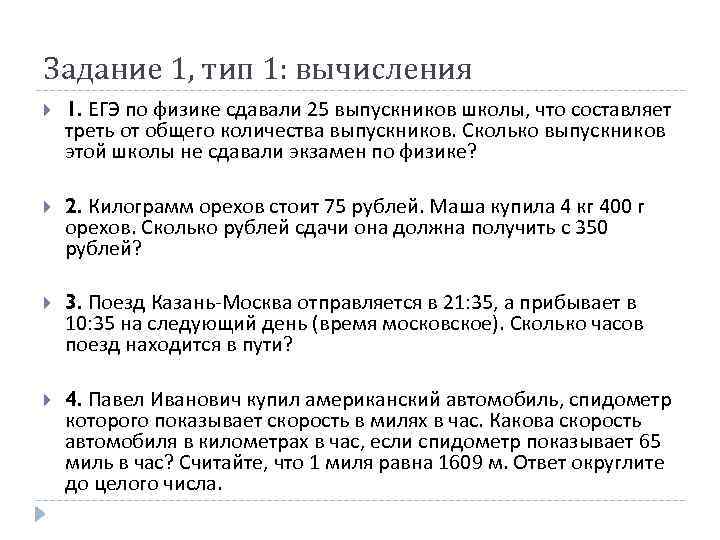 Задание 1, тип 1: вычисления

1. ЕГЭ по физике сдавали 25 выпускников школы, что составляет треть от общего количества выпускников. Сколько выпускников этой школы не сдавали экзамен по физике?

2. Килограмм орехов стоит 75 рублей. Маша купила 4 кг 400 г орехов. Сколько рублей сдачи она должна получить с 350 рублей?

3. Поезд Казань-Москва отправляется в 21:35, а прибывает в 10:35 на следующий день (время московское). Сколько часов поезд находится в пути?

4. Павел Иванович купил американский автомобиль, спидометр которого показывает скорость в милях в час. Какова скорость автомобиля в километрах в час, если спидометр показывает 65 миль в час? Считайте, что 1 миля равна 1609 м. Ответ округлите до целого числа.